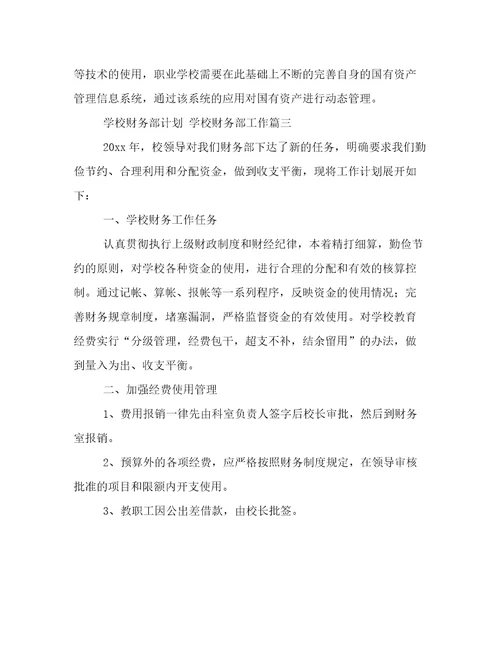 等技术的使用，职业学校需要在此基础上不断的完善自身的国有资产管理信息系统，通过该系统的应用对国有资产进行动态管理。

学校财务部计划 学校财务部工作篇三

20xx 年，校领导对我们财务部下达了新的任务，明确要求我们勤俭节约、合理利用和分配资金，做到收支平衡，现将工作计划展开如下：

一、学校财务工作任务

认真贯彻执行上级财政制度和财经纪律，本着精打细算，勤俭节约的原则，对学校各种资金的使用，进行合理的分配和有效的核算控制。通过记帐、算帐、报帐等一系列程序，反映资金的使用情况；完善财务规章制度，堵塞漏洞，严格监督资金的有效使用。对学校教育经费实行“分级管理，经费包干，超支不补，结余留用”的办法，做到量入为出、收支平衡。

二、加强经费使用管理

1、费用报销一律先由科室负责人签字后校长审批，然后到财务室报销。

2、预算外的各项经费，应严格按照财务制度规定，在领导审核批准的项目和限额内开支使用。

3、教职工因公出差借款，由校长批签。